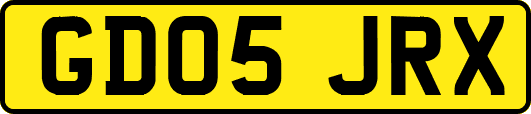 GD05 JRX